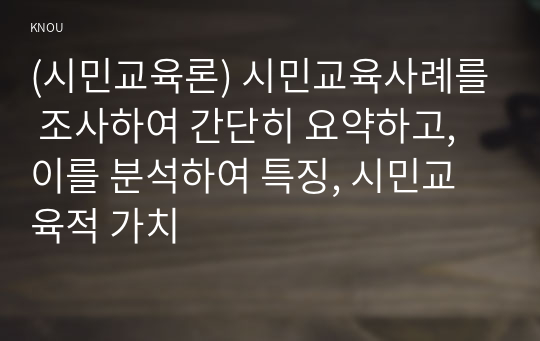 KNOU

(시민교육론) 시민교육사례를 조사하여 간단히 요약하고, 이를 분석하여 특징, 시민교육적 가치